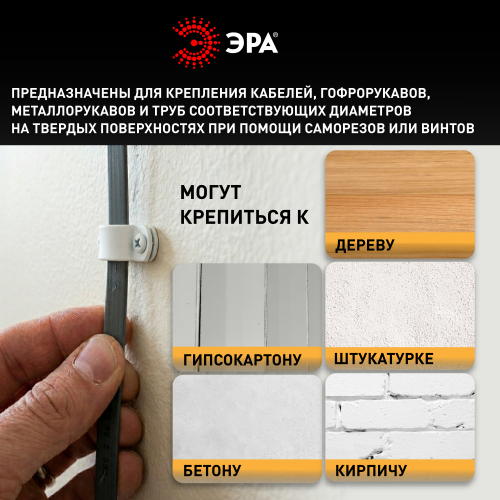 ЭРА®

ПРЕДНАЗНАЧЕНЫ ДЛЯ КРЕПЛЕНИЯ КАБЕЛЕЙ, ГОФРОРУКАВОВ, МЕТАЛЛОРУКАВОВ И ТРУБ СООТВЕТСТВУЮЩИХ ДИАМЕТРОВ НА ТВЕРДЫХ ПОВЕРХНОСТЯХ ПРИ ПОМОЩИ САМОРЕЗОВ ИЛИ ВИНТОВ

МОГУТ КРЕПИТЬСЯ К

ДЕРЕВУ

ГИПСОКАРТОНУ

ШТУКАТУРКЕ

БЕТОНУ

КИРПИЧУ